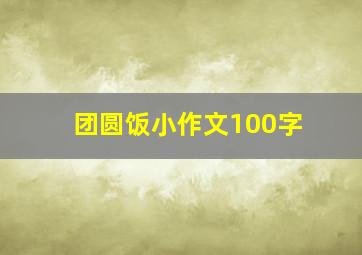 团圆饭小作文100字